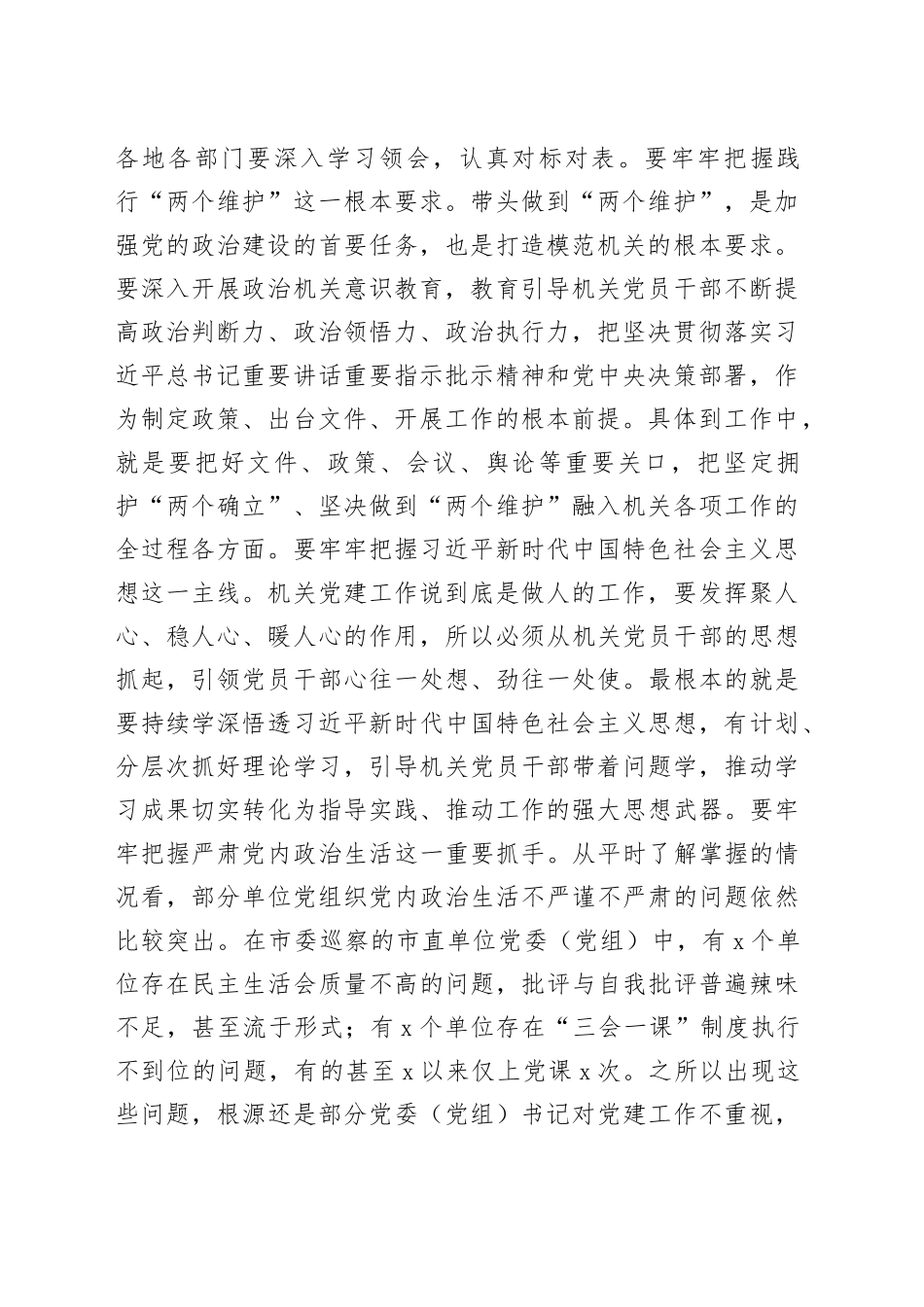 各地各部门要深入学习领会，认真对标对表。要牢牢把握践行“两个维护”这一根本要求。带头做到“两个维护”，是加强党的政治建设的首要任务，也是打造模范机关的根本要求。要深入开展政治机关意识教育，教育引导机关党员干部不断提高政治判断力、政治领悟力、政治执行力，把坚决贯彻落实习近平总书记重要讲话重要指示批示精神和党中央决策部署，作为制定政策、出台文件、开展工作的根本前提。具体到工作中，就是要把好文件、政策、会议、舆论等重要关口，把坚定拥护“两个确立”、坚决做到“两个维护”融入机关各项工作的全过程各方面。要牢牢把握习近平新时代中国特色社会主义思想这一主线。机关党建工作说到底是做人的工作，要发挥聚人心、稳人心、暖人心的作用，所以必须从机关党员干部的思想抓起，引领党员干部心往一处想、劲往一处使。最根本的就是要持续学深悟透习近平新时代中国特色社会主义思想，有计划、分层次抓好理论学习，引导机关党员干部带着问题学，推动学习成果切实转化为指导实践、推动工作的强大思想武器。要牢牢把握严肃党内政治生活这一重要抓手。从平时了解掌握的情况看，部分单位党组织党内政治生活不严谨不严肃的问题依然比较突出。在市委巡察的市直单位党委（党组）中，有x个单位存在民主生活会质量不高的问题，批评与自我批评普遍辣味不足，甚至流于形式；有x个单位存在“三会一课”制度执行不到位的问题，有的甚至x以来仅上党课x次。之所以出现这些问题，根源还是部分党委（党组）书记对党建工作不重视，